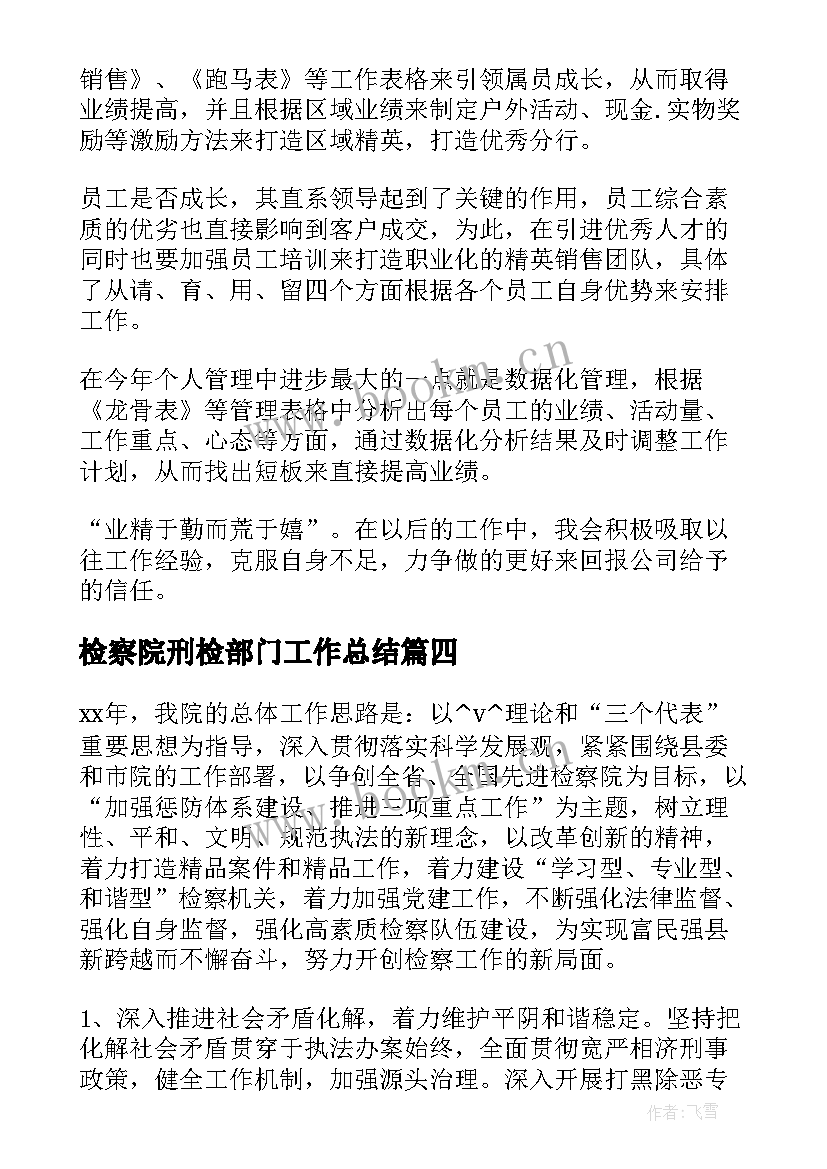 销售》、《跑马表》等工作表格来引领属员成长，从而取得业绩提高，并且根据区域业绩来制定户外活动、现金.实物奖励等激励方法来打造区域精英，打造优秀分行。

员工是否成长，其直系领导起到了关键的作用，员工综合素质的优劣也直接影响到客户成交，为此，在引进优秀人才的同时也要加强员工培训来打造职业化的精英销售团队，具体了从请、育、用、留四个方面根据各个员工自身优势来安排工作。

在今年个人管理中进步最大的一点就是数据化管理，根据《龙骨表》等管理表格中分析出每个员工的业绩、活动量、工作重点、心态等方面，通过数据化分析结果及时调整工作计划，从而找出短板来直接提高业绩。

“业精于勤而荒于嬉”。在以后的工作中，我会积极吸取以往工作经验，克服自身不足，力争做的更好来回报公司给予的信任。

检察院刑检部门工作总结篇四

xx年，我院的总体工作思路是：以^v^理论和“三个代表”重要思想为指导，深入贯彻落实科学发展观，紧紧围绕县委和市院的工作部署，以争创全省、全国先进检察院为目标，以“加强惩防体系建设，推进三项重点工作”为主题，树立理性、平和、文明、规范执法的新理念，以改革创新的精神，着力打造精品案件和精品工作，着力建设“学习型、专业型、和谐型”检察机关，着力加强党建工作，不断强化法律监督、强化自身监督，强化高素质检察队伍建设，为实现富民强县新跨越而不懈奋斗，努力开创检察工作的新局面。

1、深入推进社会矛盾化解，着力维护平阴和谐稳定。坚持把化解社会矛盾贯穿于执法办案始终，全面贯彻宽严相济刑事政策，健全工作机制，加强源头治理。深入开展打黑除恶专

www.bookm.cn

作者：飞雪